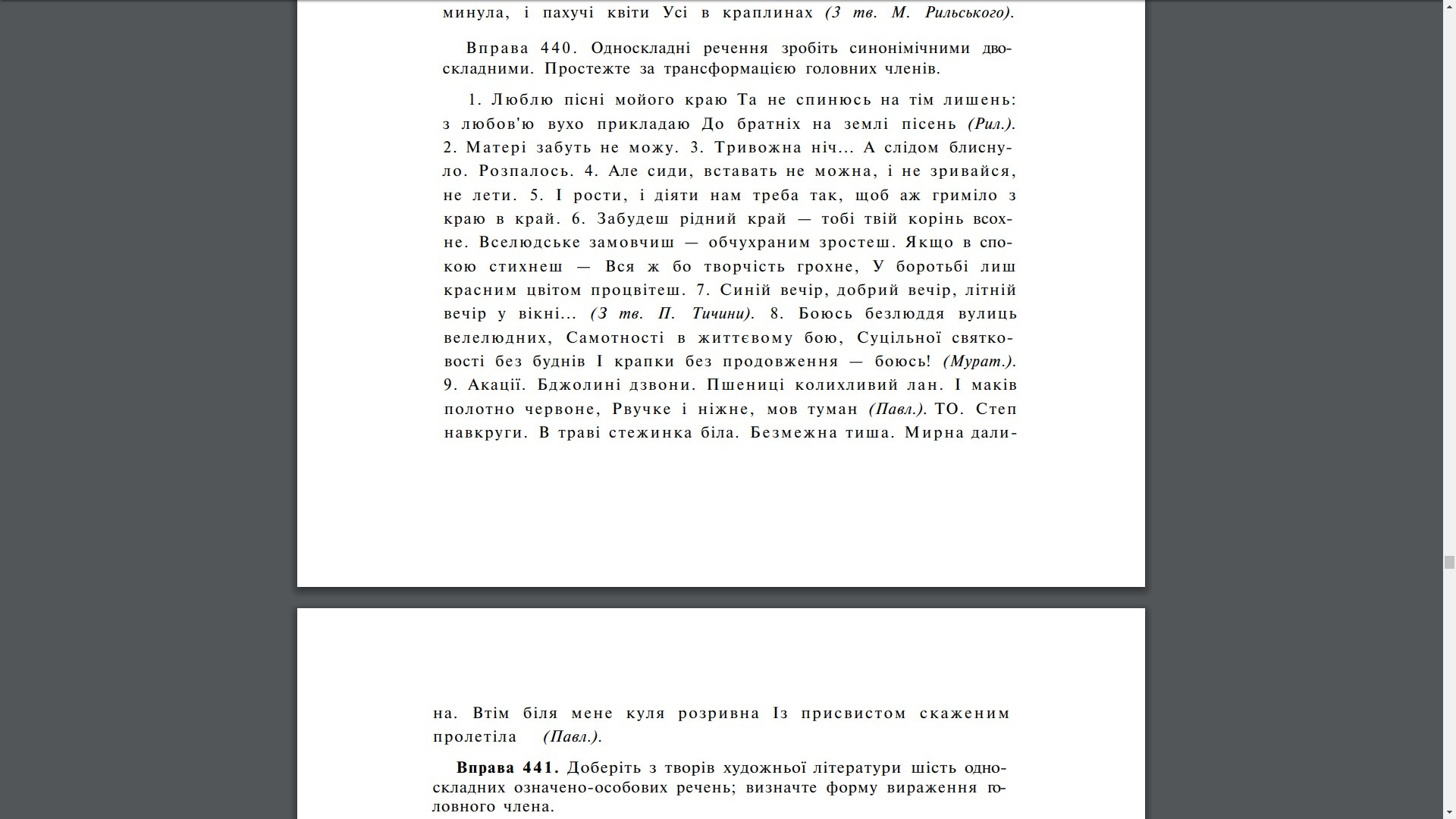 минула, і пахучі квіти Усі в краплинах (З тв. М. Рильського).

Вправа 440. Односкладні речення зробіть синонімічними двоскладними. Простежте за трансформацією головних членів.

1. Люблю пісні мойого краю Та не спинюсь на тім лишень: з любов'ю вухо прикладаю До братніх на землі пісень (Рил.). 2. Матері забуть не можу. 3. Тривожна ніч... А слідом блиснуло. Розпалось. 4. Але сиди, вставать не можна, і не зривайся, не лети. 5. І рости, і діяти нам треба так, щоб аж гриміло з краю в край. 6. Забудеш рідний край — тобі твій корінь всохне. Вселюдське замовчиш — обчухраним зростеш. Якщо в спокою стихнеш — Вся ж бо творчість грохне, У боротьбі лиш красним цвітом процвітеш. 7. Синій вечір, добрий вечір, літній вечір у вікні... (З тв. П. Тичини). 8. Боюсь безлюддя вулиць велелюдних, Самотності в життєвому бою, Суцільної святковості без буднів І крапки без продовження — боюсь! (Мурат.). 9. Акації. Бджолині дзвони. Пшениці колихливий лан. І маків полотно червоне, Рвучке і ніжне, мов туман (Павл.). ТО. Степ навкруги. В траві стежинка біла. Безмежна тиша. Мирна далина. Втім біля мене куля розривна Із присвистом скаженим пролетіла (Павл.).

Вправа 441. Доберіть з творів художньої літератури шість односкладних означено-особових речень; визначте форму вираження головного члена.